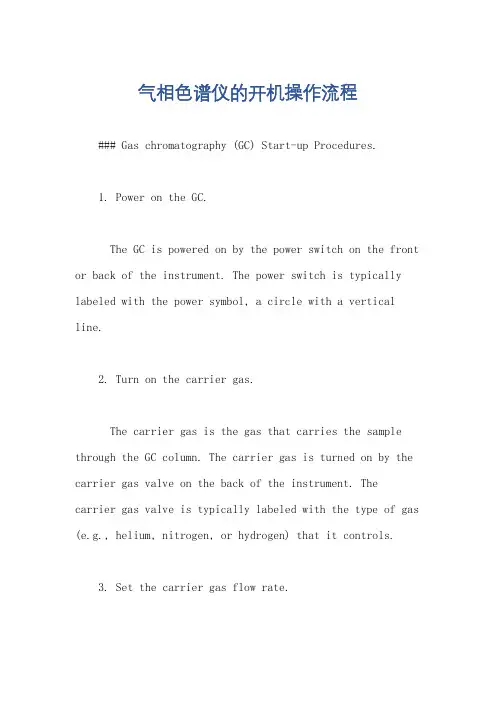 气相色谱仪的开机操作流程

### Gas chromatography (GC) Start-up Procedures.

1. Power on the GC.

The GC is powered on by the power switch on the front or back of the instrument. The power switch is typically labeled with the power symbol, a circle with a vertical line.

2. Turn on the carrier gas.

The carrier gas is the gas that carries the sample through the GC column. The carrier gas is turned on by the carrier gas valve on the back of the instrument. The carrier gas valve is typically labeled with the type of gas (e.g., helium, nitrogen, or hydrogen) that it controls.

3. Set the carrier gas flow rate.